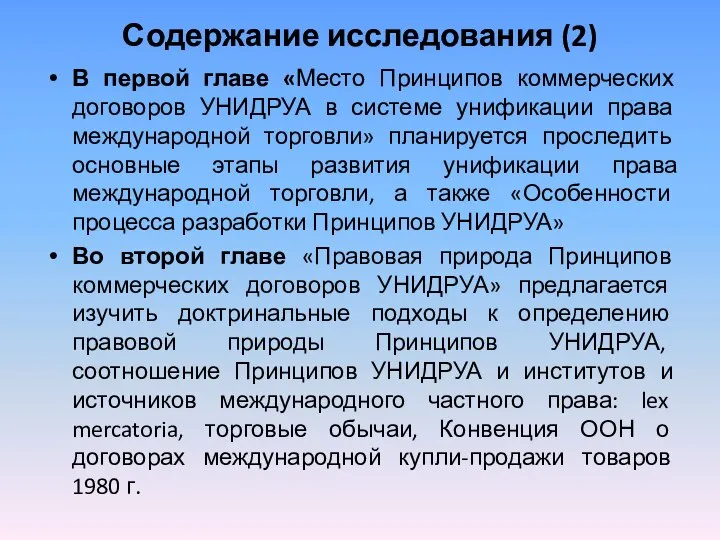 Содержание исследования (2)

• В первой главе «Место Принципов коммерческих договоров УНИДРУА в системе унификации права международной торговли» планируется проследить основные этапы развития унификации права международной торговли, а также «Особенности процесса разработки Принципов УНИДРУА»

• Во второй главе «Правовая природа Принципов коммерческих договоров УНИДРУА» предлагается изучить доктринальные подходы к определению правовой природы Принципов УНИДРУА, соотношение Принципов УНИДРУА и институтов и источников международного частного права: lex mercatoria, торговые обычаи, Конвенция ООН о договорах международной купли-продажи товаров 1980 г.